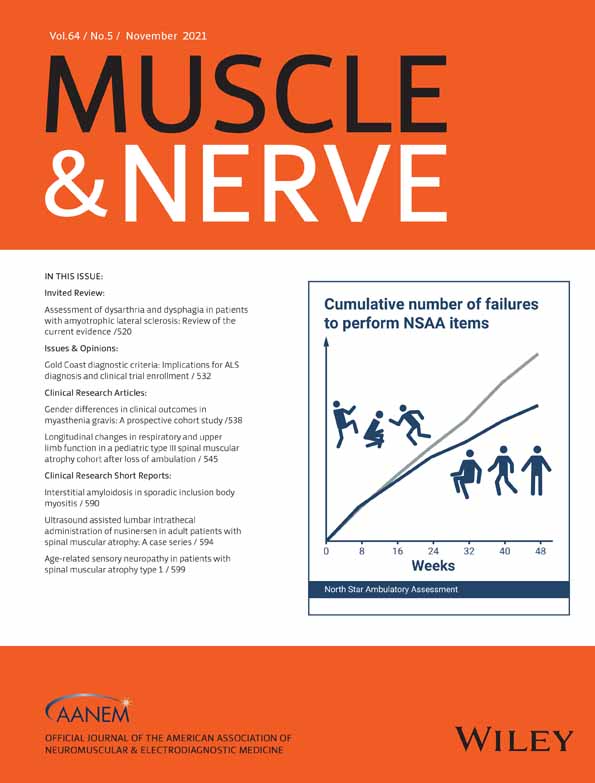 Vol.64 / No.5 / November 2021

MUSCLE & NERVE

IN THIS ISSUE:

Invited Review:

Assessment of dysarthria and dysphagia in patients with amyotrophic lateral sclerosis: Review of the current evidence /520

Issues & Opinions:

Gold Coast diagnostic criteria: Implications for ALS diagnosis and clinical trial enrollment / 532

Clinical Research Articles:

Gender differences in clinical outcomes in myasthenia gravis: A prospective cohort study /538

Longitudinal changes in respiratory and upper limb function in a pediatric type III spinal muscular atrophy cohort after loss of ambulation / 545

Clinical Research Short Reports:

Interstitial amyloidosis in sporadic inclusion body myositis / 590

Ultrasound assisted lumbar intrathecal administration of nusinersen in adult patients with spinal muscular atrophy: A case series / 594

Age-related sensory neuropathy in patients with spinal muscular atrophy type 1 / 599

Cumulative number of failures to perform NSAA items

0 8 16 24 32 40 48

Weeks

North Star Ambulatory Assessment

AANEM

OFFICIAL JOURNAL OF THE AMERICAN ASSOCIATION OF NEUROMUSCULAR & ELECTRODIAGNOSTIC MEDICINE

WILEY